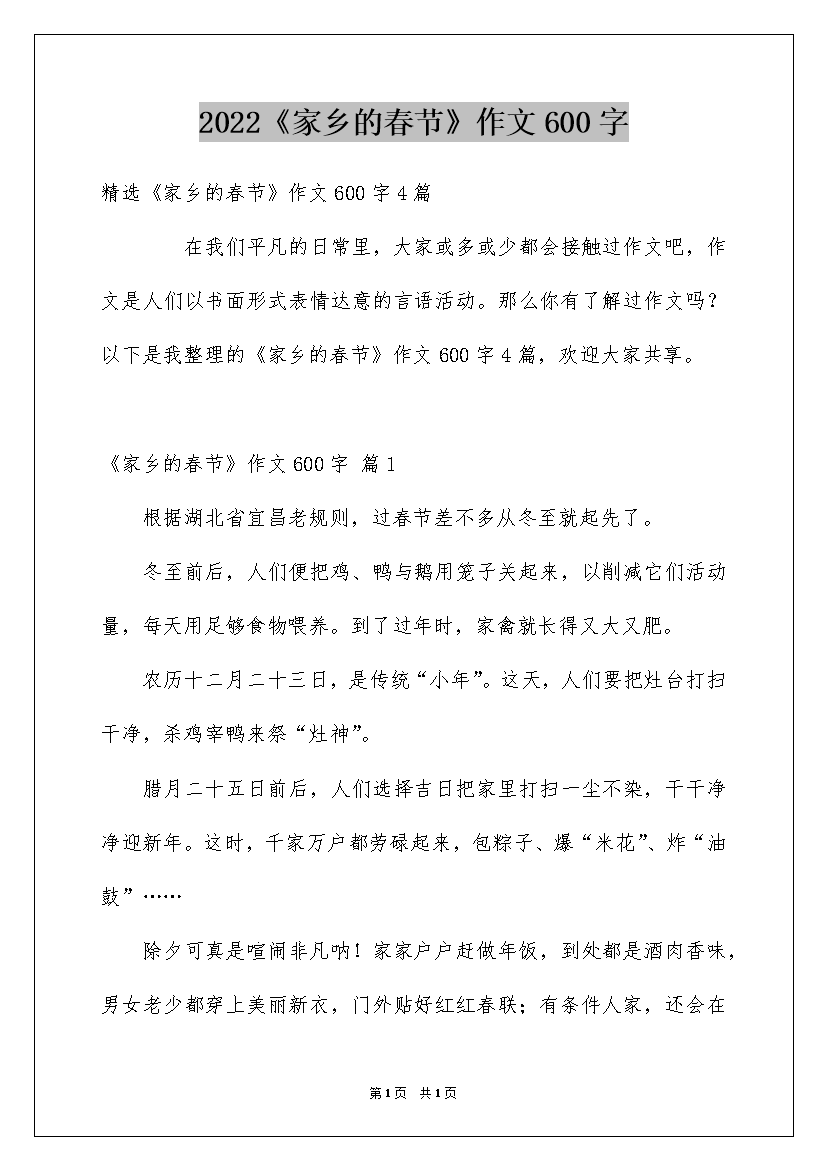 2022《家乡的春节》作文600字

精选《家乡的春节》作文600字4篇

在我们平凡的日常里，大家或多或少都会接触过作文吧，作文是人们以书面形式表情达意的言语活动。那么你有了解过作文吗？以下是我整理的《家乡的春节》作文600字4篇，欢迎大家共享。

《家乡的春节》作文600字 篇1

根据湖北省宜昌老规则，过春节差不多从冬至就起先了。

冬至前后，人们便把鸡、鸭与鹅用笼子关起来，以削减它们活动量，每天用足够食物喂养。到了过年时，家禽就长得又大又肥。

农历十二月二十三日，是传统“小年”。这天，人们要把灶台打扫干净，杀鸡宰鸭来祭“灶神”。

腊月二十五日前后，人们选择吉日把家里打扫一尘不染，干干净净迎新年。这时，千家万户都劳碌起来，包粽子、爆“米花”、炸“油鼓”……

除夕可真是喧闹非凡呐！家家户户赶做年饭，到处都是酒肉香味，男女老少都穿上美丽新衣，门外贴好红红春联；有条件人家，还会在

第1页 共1页